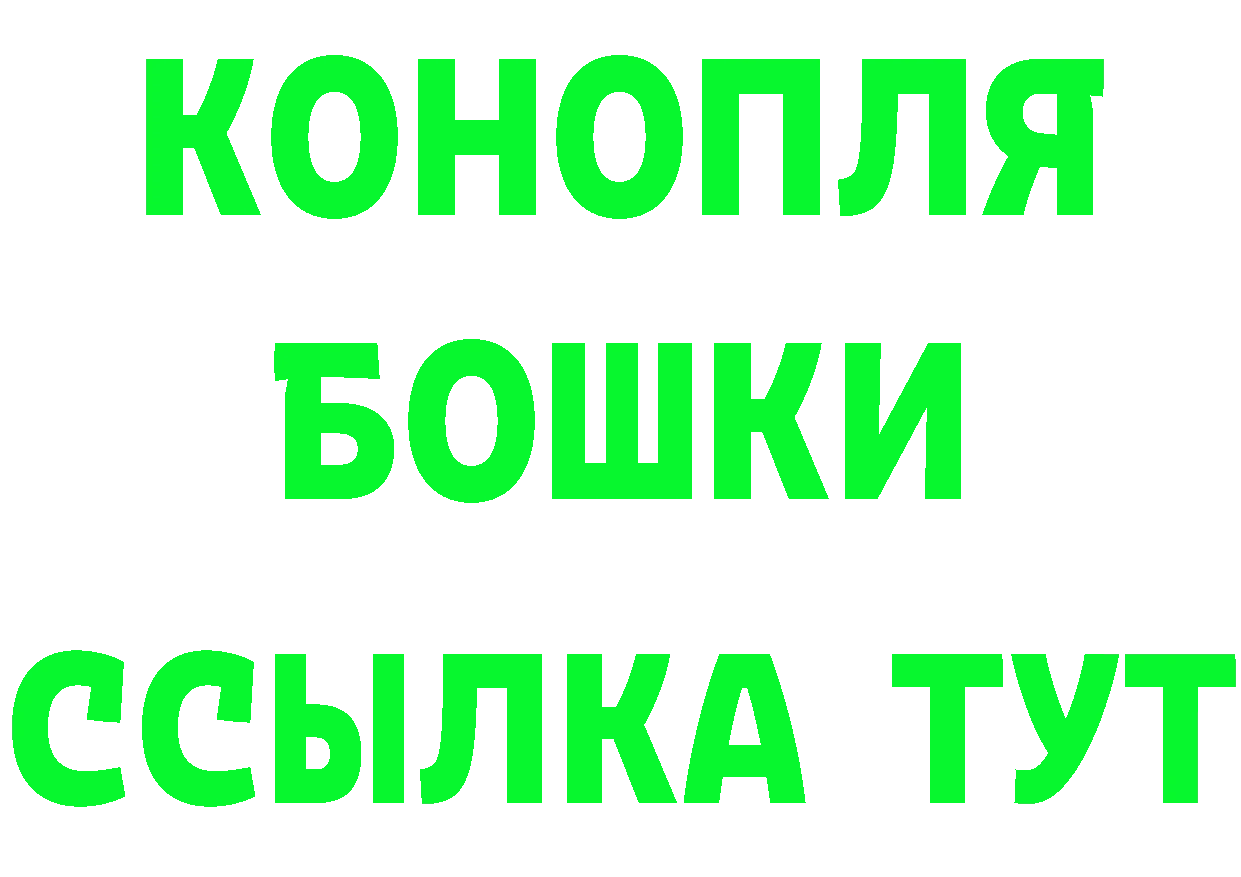 КОНОПЛЯ
БОШКИ
ССЫЛКА ТУТ